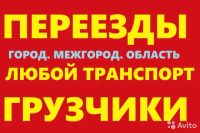 ПЕРЕЕЗДЫ

ГОРОД. МЕЖГОРОД. ОБЛАСТЬ

ЛЮБОЙ ТРАНСПОРТ

ГРУЗЧИКИ

Avito